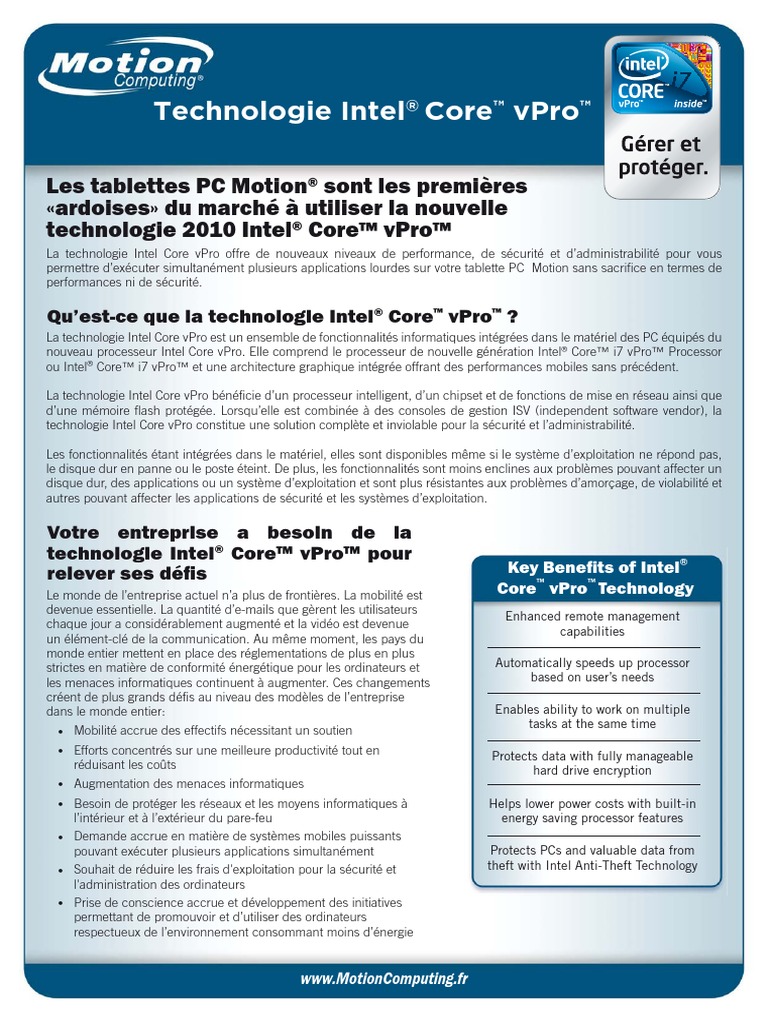 Motion Computing®

Technologie Intel® Core™ vPro™

intel CORE i7 vPro™ inside™

Gérer et protéger.

Les tablettes PC Motion® sont les premières «ardoises» du marché à utiliser la nouvelle technologie 2010 Intel® Core™ vPro™

La technologie Intel Core vPro offre de nouveaux niveaux de performance, de sécurité et d'administrabilité pour vous permettre d'exécuter simultanément plusieurs applications lourdes sur votre tablette PC Motion sans sacrifice en termes de performances ni de sécurité.

Qu'est-ce que la technologie Intel® Core™ vPro™ ?

La technologie Intel Core vPro est un ensemble de fonctionnalités informatiques intégrées dans le matériel des PC équipés du nouveau processeur Intel Core vPro. Elle comprend le processeur de nouvelle génération Intel® Core™ i7 vPro™ Processor ou Intel® Core™ i7 vPro™ et une architecture graphique intégrée offrant des performances mobiles sans précédent.

La technologie Intel Core vPro bénéficie d'un processeur intelligent, d'un chipset et de fonctions de mise en réseau ainsi que d'une mémoire flash protégée. Lorsqu'elle est combinée à des consoles de gestion ISV (independent software vendor), la technologie Intel Core vPro constitue une solution complète et inviolable pour la sécurité et l'administrabilité.

Les fonctionnalités étant intégrées dans le matériel, elles sont disponibles même si le système d'exploitation ne répond pas, le disque dur en panne ou le poste éteint. De plus, les fonctionnalités sont moins enclines aux problèmes pouvant affecter un disque dur, des applications ou un système d'exploitation et sont plus résistantes aux problèmes d'amorçage, de violabilité et autres pouvant affecter les applications de sécurité et les systèmes d'exploitation.

Votre entreprise a besoin de la technologie Intel® Core™ vPro™ pour relever ses défis

Le monde de l'entreprise actuel n'a plus de frontières. La mobilité est devenue essentielle. La quantité d'e-mails que gèrent les utilisateurs chaque jour a considérablement augmenté et la vidéo est devenue un élément-clé de la communication. Au même moment, les pays du monde entier mettent en place des réglementations de plus en plus strictes en matière de conformité énergétique pour les ordinateurs et les menaces informatiques continuent à augmenter. Ces changements créent de plus grands défis au niveau des modèles de l'entreprise dans le monde entier:

• Mobilité accrue des effectifs nécessitant un soutien
• Efforts concentrés sur une meilleure productivité tout en réduisant les coûts
• Augmentation des menaces informatiques
• Besoin de protéger les réseaux et les moyens informatiques à l'intérieur et à l'extérieur du pare-feu
• Demande accrue en matière de systèmes mobiles puissants pouvant exécuter plusieurs applications simultanément
• Souhait de réduire les frais d'exploitation pour la sécurité et l'administration des ordinateurs
• Prise de conscience accrue et développement des initiatives permettant de promouvoir et d'utiliser des ordinateurs respectueux de l'environnement consommant moins d'énergie

Key Benefits of Intel® Core™ vPro™ Technology

Enhanced remote management capabilities

Automatically speeds up processor based on user's needs

Enables ability to work on multiple tasks at the same time

Protects data with fully manageable hard drive encryption

Helps lower power costs with built-in energy saving processor features

Protects PCs and valuable data from theft with Intel Anti-Theft Technology

www.MotionComputing.fr